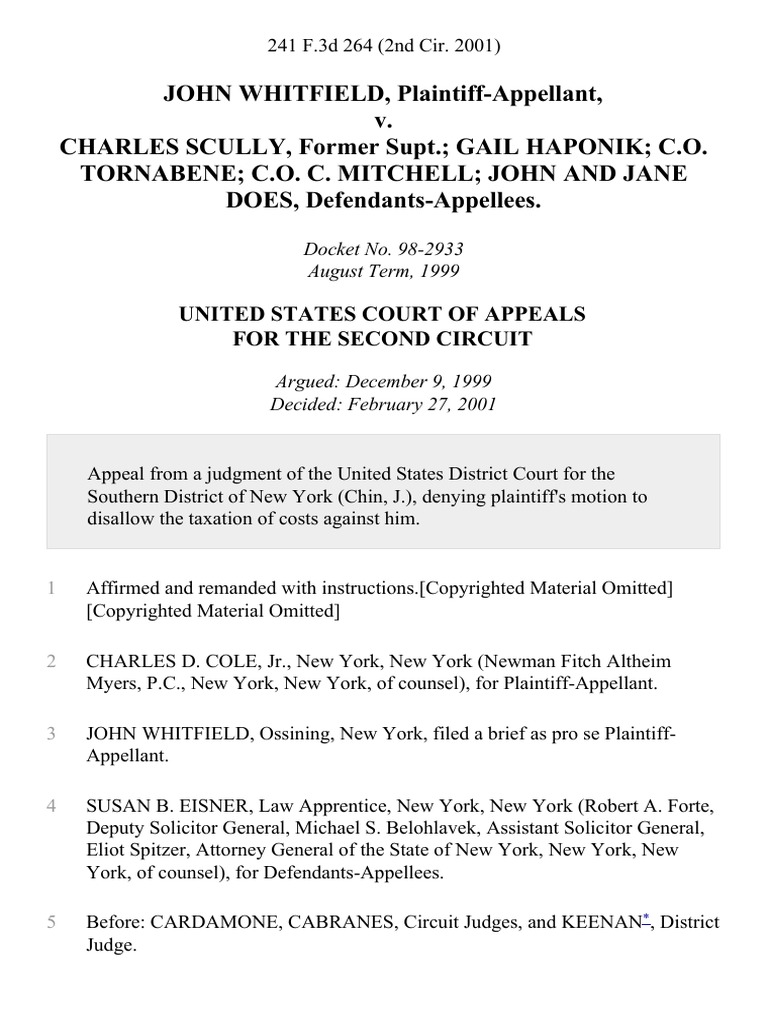 241 F.3d 264 (2nd Cir. 2001)

JOHN WHITFIELD, Plaintiff-Appellant,
v.
CHARLES SCULLY, Former Supt.; GAIL HAPONIK; C.O. TORNABENE; C.O. C. MITCHELL; JOHN AND JANE DOES, Defendants-Appellees.

Docket No. 98-2933
August Term, 1999

UNITED STATES COURT OF APPEALS
FOR THE SECOND CIRCUIT

Argued: December 9, 1999
Decided: February 27, 2001

Appeal from a judgment of the United States District Court for the Southern District of New York (Chin, J.), denying plaintiff's motion to disallow the taxation of costs against him.

1 Affirmed and remanded with instructions.[Copyrighted Material Omitted] [Copyrighted Material Omitted]

2 CHARLES D. COLE, Jr., New York, New York (Newman Fitch Altheim Myers, P.C., New York, New York, of counsel), for Plaintiff-Appellant.

3 JOHN WHITFIELD, Ossining, New York, filed a brief as pro se Plaintiff-Appellant.

4 SUSAN B. EISNER, Law Apprentice, New York, New York (Robert A. Forte, Deputy Solicitor General, Michael S. Belohlavek, Assistant Solicitor General, Eliot Spitzer, Attorney General of the State of New York, New York, New York, of counsel), for Defendants-Appellees.

5 Before: CARDAMONE, CABRANES, Circuit Judges, and KEENAN*, District Judge.